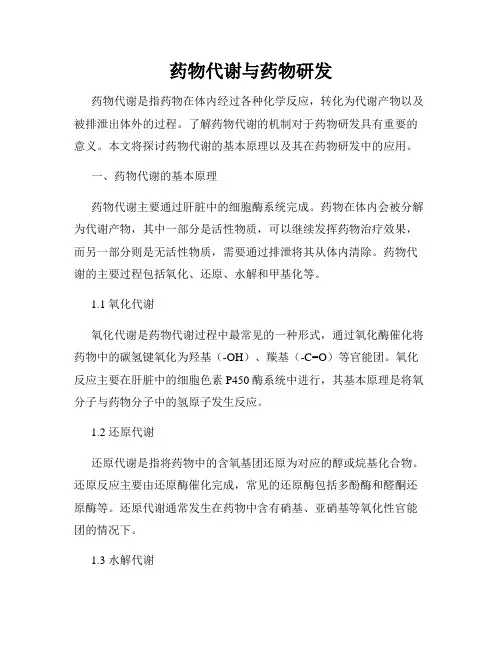 药物代谢与药物研发

药物代谢是指药物在体内经过各种化学反应，转化为代谢产物以及被排泄出体外的过程。了解药物代谢的机制对于药物研发具有重要的意义。本文将探讨药物代谢的基本原理以及其在药物研发中的应用。

一、药物代谢的基本原理

药物代谢主要通过肝脏中的细胞酶系统完成。药物在体内会被分解为代谢产物，其中一部分是活性物质，可以继续发挥药物治疗效果，而另一部分则是无活性物质，需要通过排泄将其从体内清除。药物代谢的主要过程包括氧化、还原、水解和甲基化等。

1.1 氧化代谢

氧化代谢是药物代谢过程中最常见的一种形式，通过氧化酶催化将药物中的碳氢键氧化为羟基（-OH）、羰基（-C=O）等官能团。氧化反应主要在肝脏中的细胞色素 P450 酶系统中进行，其基本原理是将氧分子与药物分子中的氢原子发生反应。

1.2 还原代谢

还原代谢是指将药物中的含氧基团还原为对应的醇或烷基化合物。还原反应主要由还原酶催化完成，常见的还原酶包括多酚酶和醛酮还原酶等。还原代谢通常发生在药物中含有硝基、亚硝基等氧化性官能团的情况下。

1.3 水解代谢